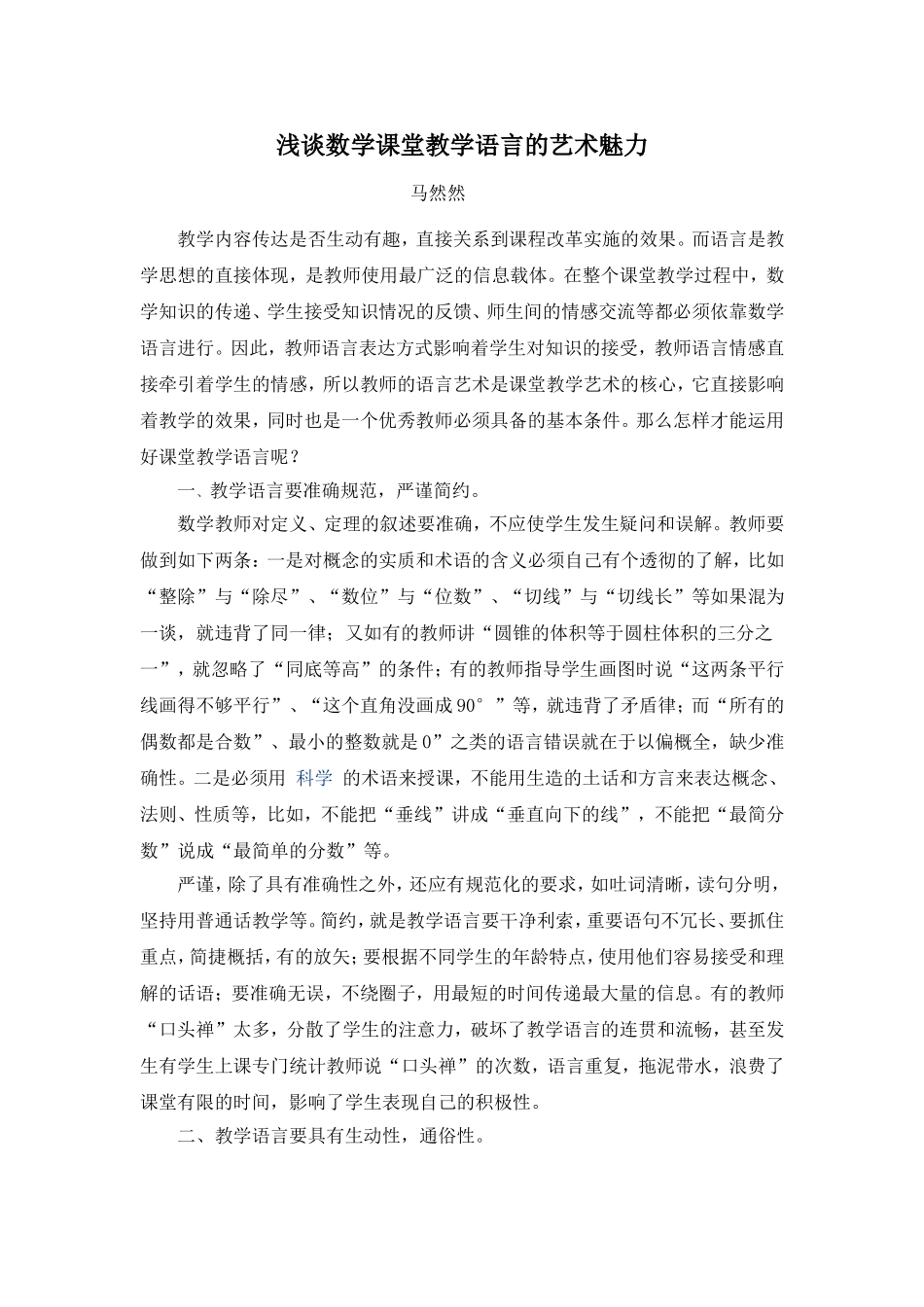 浅谈数学课堂教学语言的艺术魅力

马然然

教学内容传达是否生动有趣，直接关系到课程改革实施的效果。而语言是教学思想的直接体现，是教师使用最广泛的信息载体。在整个课堂教学过程中，数学知识的传递、学生接受知识情况的反馈、师生间的情感交流等都必须依靠数学语言进行。因此，教师语言表达方式影响着学生对知识的接受，教师语言情感直接牵引着学生的情感，所以教师的语言艺术是课堂教学艺术的核心，它直接影响着教学的效果，同时也是一个优秀教师必须具备的基本条件。那么怎样才能运用好课堂教学语言呢？

一、教学语言要准确规范，严谨简约。

数学教师对定义、定理的叙述要准确，不应使学生发生疑问和误解。教师要做到如下两条：一是对概念的实质和术语的含义必须自己有个透彻的了解，比如“整除”与“除尽”、“数位”与“位数”、“切线”与“切线长”等如果混为一谈，就违背了同一律；又如有的教师讲“圆锥的体积等于圆柱体积的三分之一”，就忽略了“同底等高”的条件；有的教师指导学生画图时说“这两条平行线画得不够平行”、“这个直角没画成90°”等，就违背了矛盾律；而“所有的偶数都是合数”、最小的整数就是0”之类的语言错误就在于以偏概全，缺少准确性。二是必须用 科学 的术语来授课，不能用生造的土话和方言来表达概念、法则、性质等，比如，不能把“垂线”讲成“垂直向下的线”，不能把“最简分数”说成“最简单的分数”等。

严谨，除了具有准确性之外，还应有规范化的要求，如吐词清晰，读句分明，坚持用普通话教学等。简约，就是教学语言要干净利索，重要语句不冗长、要抓住重点，简捷概括，有的放矢；要根据不同学生的年龄特点，使用他们容易接受和理解的话语；要准确无误，不绕圈子，用最短的时间传递最大量的信息。有的教师“口头禅”太多，分散了学生的注意力，破坏了教学语言的连贯和流畅，甚至发生有学生上课专门统计教师说“口头禅”的次数，语言重复，拖泥带水，浪费了课堂有限的时间，影响了学生表现自己的积极性。

二、教学语言要具有生动性，通俗性。